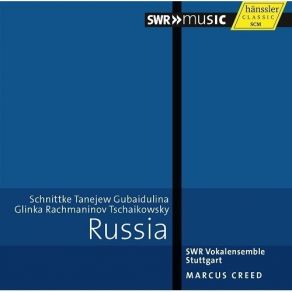 SWR»music

hänssler
CLASSIC
SCM

Schnittke Tanejew Gubaidulina
Glinka Rachmaninov Tschaikowsky

Russia

SWR Vokalensemble
Stuttgart

MARCUS CREED